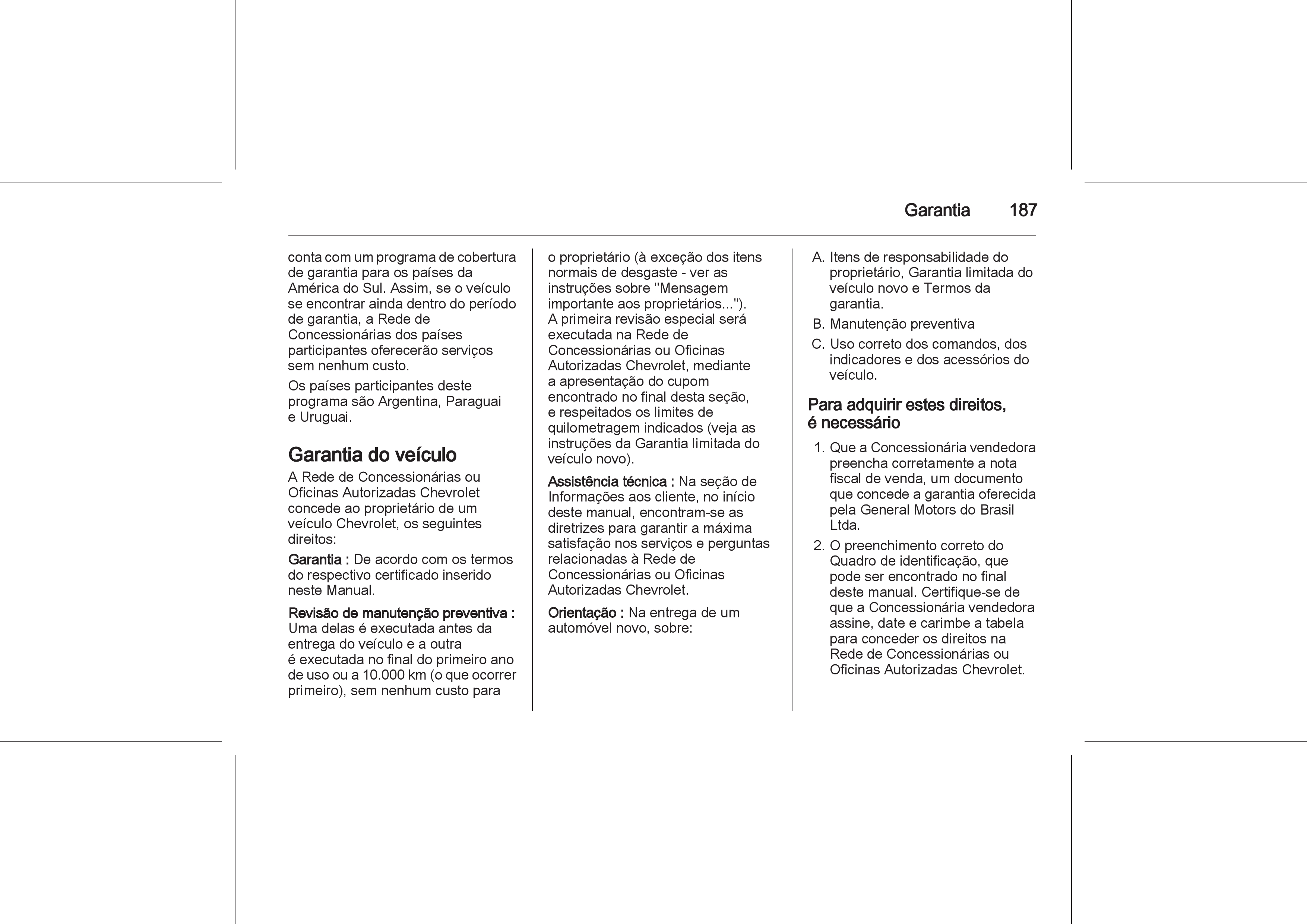 Garantia 187

conta com um programa de cobertura de garantia para os países da América do Sul. Assim, se o veículo se encontrar ainda dentro do período de garantia, a Rede de Concessionárias dos países participantes oferecerão serviços sem nenhum custo.

Os países participantes deste programa são Argentina, Paraguai e Uruguai.

Garantia do veículo

A Rede de Concessionárias ou Oficinas Autorizadas Chevrolet concede ao proprietário de um veículo Chevrolet, os seguintes direitos:

Garantia : De acordo com os termos do respectivo certificado inserido neste Manual.

Revisão de manutenção preventiva : Uma delas é executada antes da entrega do veículo e a outra é executada no final do primeiro ano de uso ou a 10.000 km (o que ocorrer primeiro), sem nenhum custo para o proprietário (à exceção dos itens normais de desgaste - ver as instruções sobre "Mensagem importante aos proprietários...").

A primeira revisão especial será executada na Rede de Concessionárias ou Oficinas Autorizadas Chevrolet, mediante a apresentação do cupom encontrado no final desta seção, e respeitados os limites de quilometragem indicados (veja as instruções da Garantia limitada do veículo novo).

Assistência técnica : Na seção de Informações aos cliente, no início deste manual, encontram-se as diretrizes para garantir a máxima satisfação nos serviços e perguntas relacionadas à Rede de Concessionárias ou Oficinas Autorizadas Chevrolet.

Orientação : Na entrega de um automóvel novo, sobre:

A. Itens de responsabilidade do proprietário, Garantia limitada do veículo novo e Termos da garantia.

B. Manutenção preventiva

C. Uso correto dos comandos, dos indicadores e dos acessórios do veículo.

Para adquirir estes direitos, é necessário

1. Que a Concessionária vendedora preencha corretamente a nota fiscal de venda, um documento que concede a garantia oferecida pela General Motors do Brasil Ltda.

2. O preenchimento correto do Quadro de identificação, que pode ser encontrado no final deste manual. Certifique-se de que a Concessionária vendedora assine, date e carimbe a tabela para conceder os direitos na Rede de Concessionárias ou Oficinas Autorizadas Chevrolet.